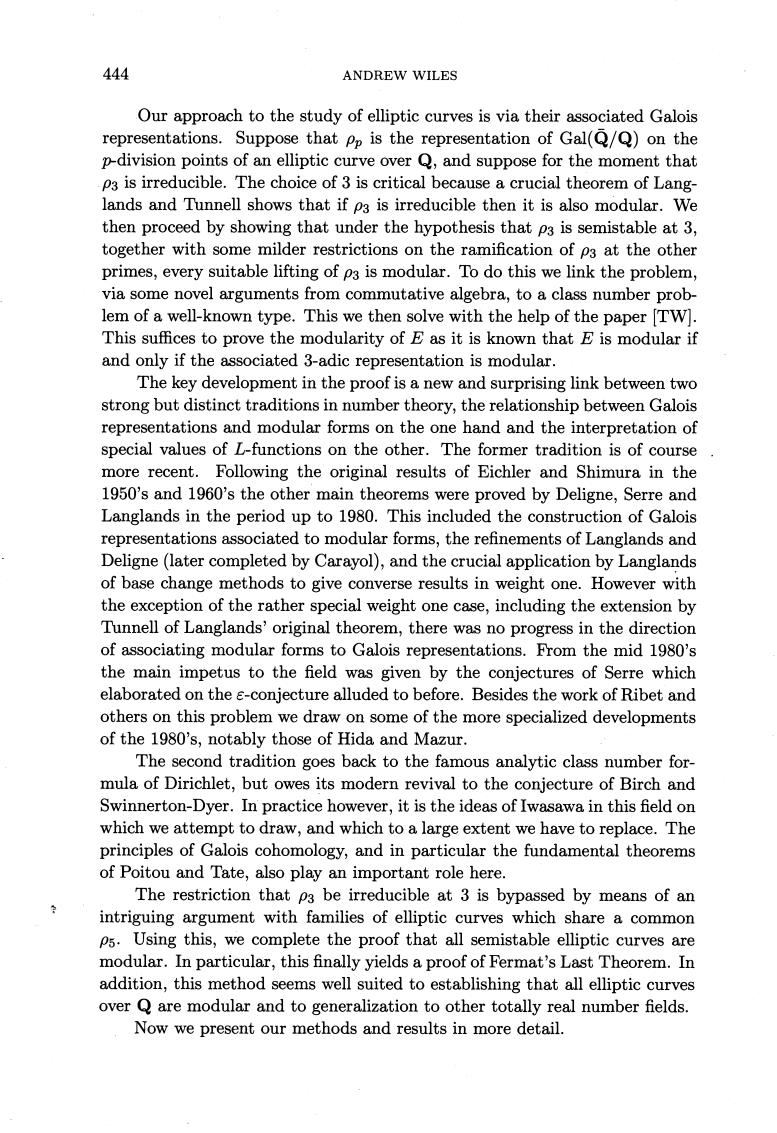 444 ANDREW WILES

Our approach to the study of elliptic curves is via their associated Galois representations. Suppose that $\rho_p$ is the representation of $\mathrm{Gal}(\bar{\mathbf{Q}}/\mathbf{Q})$ on the $p$-division points of an elliptic curve over $\mathbf{Q}$, and suppose for the moment that $\rho_3$ is irreducible. The choice of 3 is critical because a crucial theorem of Langlands and Tunnell shows that if $\rho_3$ is irreducible then it is also modular. We then proceed by showing that under the hypothesis that $\rho_3$ is semistable at 3, together with some milder restrictions on the ramification of $\rho_3$ at the other primes, every suitable lifting of $\rho_3$ is modular. To do this we link the problem, via some novel arguments from commutative algebra, to a class number problem of a well-known type. This we then solve with the help of the paper [TW]. This suffices to prove the modularity of $E$ as it is known that $E$ is modular if and only if the associated 3-adic representation is modular.

The key development in the proof is a new and surprising link between two strong but distinct traditions in number theory, the relationship between Galois representations and modular forms on the one hand and the interpretation of special values of $L$-functions on the other. The former tradition is of course more recent. Following the original results of Eichler and Shimura in the 1950's and 1960's the other main theorems were proved by Deligne, Serre and Langlands in the period up to 1980. This included the construction of Galois representations associated to modular forms, the refinements of Langlands and Deligne (later completed by Carayol), and the crucial application by Langlands of base change methods to give converse results in weight one. However with the exception of the rather special weight one case, including the extension by Tunnell of Langlands' original theorem, there was no progress in the direction of associating modular forms to Galois representations. From the mid 1980's the main impetus to the field was given by the conjectures of Serre which elaborated on the $\varepsilon$-conjecture alluded to before. Besides the work of Ribet and others on this problem we draw on some of the more specialized developments of the 1980's, notably those of Hida and Mazur.

The second tradition goes back to the famous analytic class number formula of Dirichlet, but owes its modern revival to the conjecture of Birch and Swinnerton-Dyer. In practice however, it is the ideas of Iwasawa in this field on which we attempt to draw, and which to a large extent we have to replace. The principles of Galois cohomology, and in particular the fundamental theorems of Poitou and Tate, also play an important role here.

The restriction that $\rho_3$ be irreducible at 3 is bypassed by means of an intriguing argument with families of elliptic curves which share a common $\rho_5$. Using this, we complete the proof that all semistable elliptic curves are modular. In particular, this finally yields a proof of Fermat's Last Theorem. In addition, this method seems well suited to establishing that all elliptic curves over $\mathbf{Q}$ are modular and to generalization to other totally real number fields.

Now we present our methods and results in more detail.